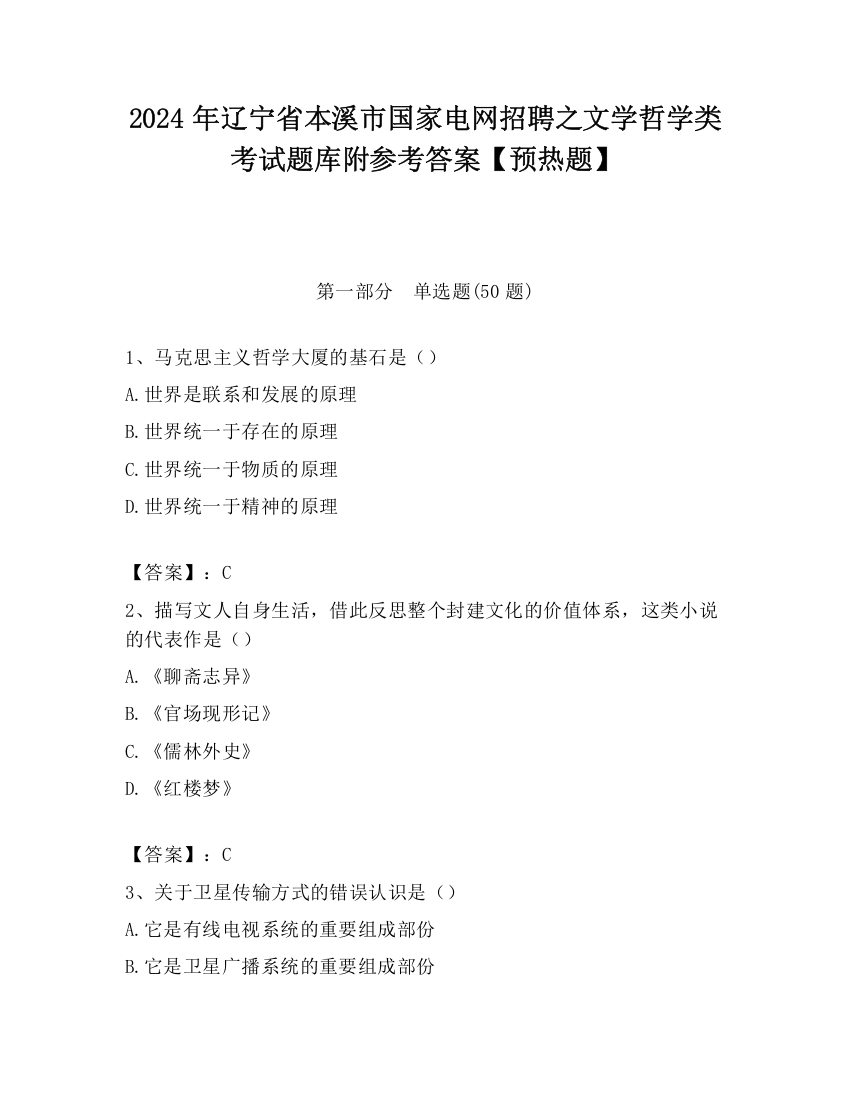 2024 年辽宁省本溪市国家电网招聘之文学哲学类考试题库附参考答案【预热题】

第一部分　单选题(50 题)

1、马克思主义哲学大厦的基石是（）

A.世界是联系和发展的原理

B.世界统一于存在的原理

C.世界统一于物质的原理

D.世界统一于精神的原理

【答案】：C

2、描写文人自身生活，借此反思整个封建文化的价值体系，这类小说的代表作是（）

A.《聊斋志异》

B.《官场现形记》

C.《儒林外史》

D.《红楼梦》

【答案】：C

3、关于卫星传输方式的错误认识是（）

A.它是有线电视系统的重要组成部份

B.它是卫星广播系统的重要组成部份